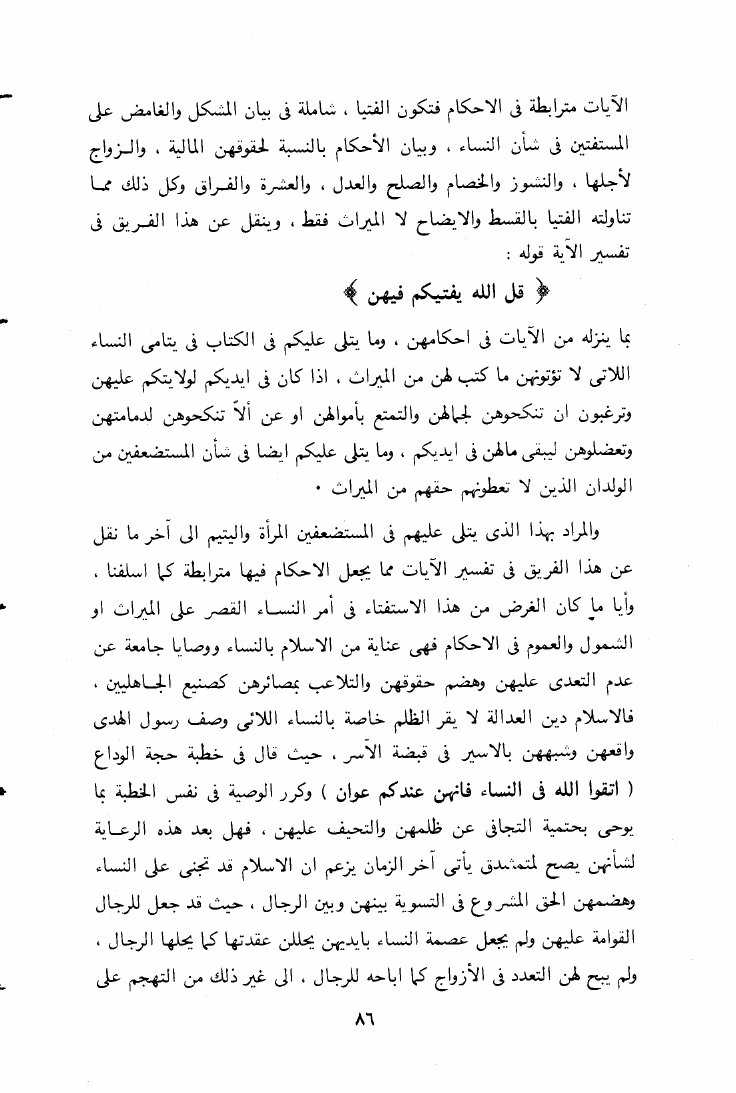 الآيات مترابطة فى الاحكام فتكون الفتيا ، شاملة فى بيان المشكل والغامض على المستفتين فى شأن النساء ، وبيان الأحكام بالنسبة لحقوقهن المالية ، والزواج لأجلها ، والنشوز والخصام والصلح والعدل ، والعشرة والفراق وكل ذلك مما تناولته الفتيا بالقسط والايضاح لا الميراث فقط ، وينقل عن هذا الفريق فى تفسير الآية قوله :

﴿ قل الله يفتيكم فيهن ﴾

بما ينزله من الآيات فى احكامهن ، وما يتلى عليكم فى الكتاب فى يتامى النساء اللاتى لا تؤتونهن ما كتب لهن من الميراث ، اذا كان فى ايديكم لولايتكم عليهن وترغبون ان تنكحوهن لجمالهن والتمتع بأموالهن او عن ألاّ تنكحوهن لدمامتهن وتعضلوهن ليبقى مالهن فى ايديكم ، وما يتلى عليكم ايضا فى شأن المستضعفين من الولدان الذين لا تعطونهم حقهم من الميراث ٠

والمراد بهذا الذى يتلى عليهم فى المستضعفين المرأة واليتيم الى آخر ما نقل عن هذا الفريق فى تفسير الآيات مما يجعل الاحكام فيها مترابطة كما اسلفنا ، وأيا ما كان الغرض من هذا الاستفتاء فى أمر النساء القصر على الميراث او الشمول والعموم فى الاحكام فهى عناية من الاسلام بالنساء ووصايا جامعة عن عدم التعدى عليهن وهضم حقوقهن والتلاعب بمصائرهن كصنيع الجاهليين ، فالاسلام دين العدالة لا يقر الظلم خاصة بالنساء اللائى وصف رسول الهدى واقعهن وشبههن بالاسير فى قبضة الآسر ، حيث قال فى خطبة حجة الوداع ( اتقوا الله فى النساء فانهن عندكم عوان ) وكرر الوصية فى نفس الخطبة بما يوحى بحتمية التجافى عن ظلمهن والتحيف عليهن ، فهل بعد هذه الرعاية لشأنهن يصح لمتمشدق يأتى آخر الزمان يزعم ان الاسلام قد تجنى على النساء وهضمهن الحق المشروع فى التسوية بينهن وبين الرجال ، حيث قد جعل للرجال القوامة عليهن ولم يجعل عصمة النساء بايديهن يحللن عقدتها كما يحلها الرجال ، ولم يبح لهن التعدد فى الأزواج كما اباحه للرجال ، الى غير ذلك من التهجم على

٨٦